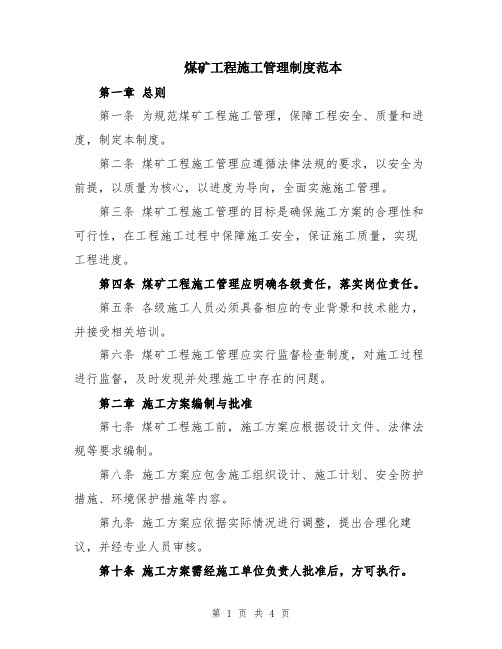 煤矿工程施工管理制度范本

第一章 总则

第一条 为规范煤矿工程施工管理，保障工程安全、质量和进度，制定本制度。

第二条 煤矿工程施工管理应遵循法律法规的要求，以安全为前提，以质量为核心，以进度为导向，全面实施施工管理。

第三条 煤矿工程施工管理的目标是确保施工方案的合理性和可行性，在工程施工过程中保障施工安全，保证施工质量，实现工程进度。

第四条 煤矿工程施工管理应明确各级责任，落实岗位责任。

第五条 各级施工人员必须具备相应的专业背景和技术能力，并接受相关培训。

第六条 煤矿工程施工管理应实行监督检查制度，对施工过程进行监督，及时发现并处理施工中存在的问题。

第二章 施工方案编制与批准

第七条 煤矿工程施工前，施工方案应根据设计文件、法律法规等要求编制。

第八条 施工方案应包含施工组织设计、施工计划、安全防护措施、环境保护措施等内容。

第九条 施工方案应依据实际情况进行调整，提出合理化建议，并经专业人员审核。

第十条 施工方案需经施工单位负责人批准后，方可执行。

第 1 页 共 4 页